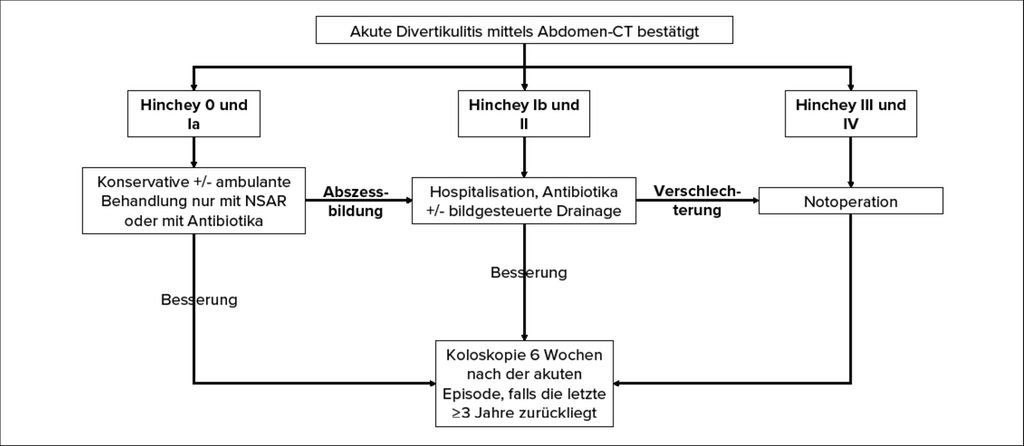 Akute Divertikulitis mittels Abdomen-CT bestätigt

Hinchey 0 und Ia

Hinchey Ib und II

Hinchey III und IV

Konservative +/- ambulante Behandlung nur mit NSAR oder mit Antibiotika

Abszessbildung

Hospitalisation, Antibiotika +/- bildgesteuerte Drainage

Verschlechterung

Notoperation

Besserung

Besserung

Koloskopie 6 Wochen nach der akuten Episode, falls die letzte ≥3 Jahre zurückliegt